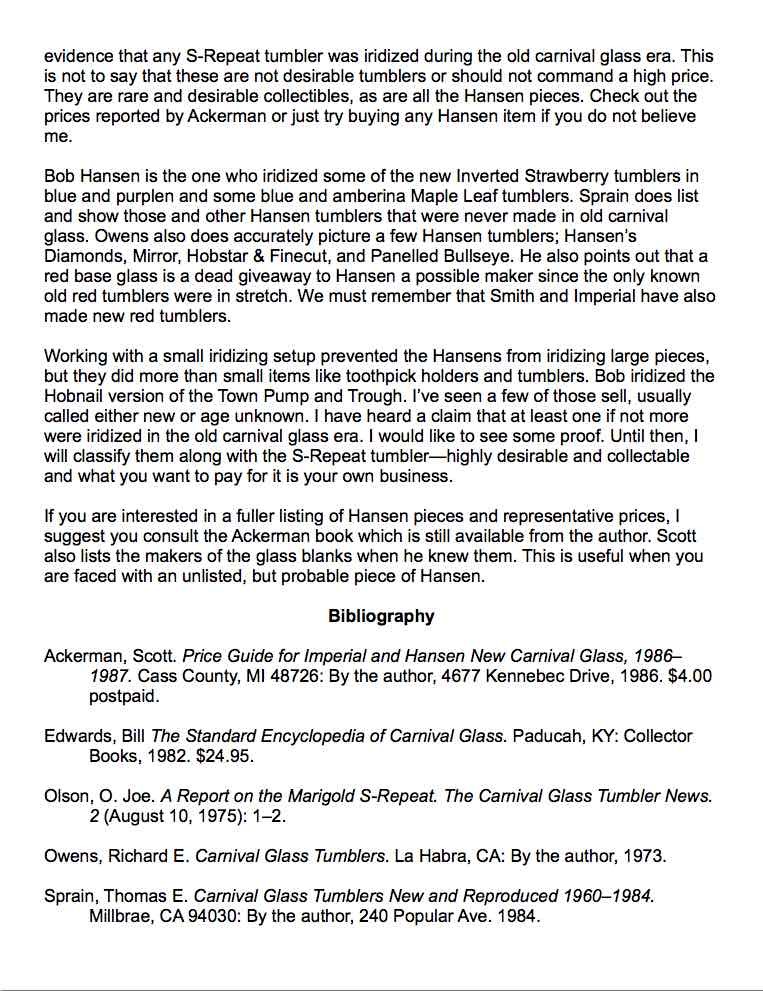 evidence that any S-Repeat tumbler was iridized during the old carnival glass era. This is not to say that these are not desirable tumblers or should not command a high price. They are rare and desirable collectibles, as are all the Hansen pieces. Check out the prices reported by Ackerman or just try buying any Hansen item if you do not believe me.

Bob Hansen is the one who iridized some of the new Inverted Strawberry tumblers in blue and purplen and some blue and amberina Maple Leaf tumblers. Sprain does list and show those and other Hansen tumblers that were never made in old carnival glass. Owens also does accurately picture a few Hansen tumblers; Hansen's Diamonds, Mirror, Hobstar & Finecut, and Panelled Bullseye. He also points out that a red base glass is a dead giveaway to Hansen a possible maker since the only known old red tumblers were in stretch. We must remember that Smith and Imperial have also made new red tumblers.

Working with a small iridizing setup prevented the Hansens from iridizing large pieces, but they did more than small items like toothpick holders and tumblers. Bob iridized the Hobnail version of the Town Pump and Trough. I've seen a few of those sell, usually called either new or age unknown. I have heard a claim that at least one if not more were iridized in the old carnival glass era. I would like to see some proof. Until then, I will classify them along with the S-Repeat tumbler—highly desirable and collectable and what you want to pay for it is your own business.

If you are interested in a fuller listing of Hansen pieces and representative prices, I suggest you consult the Ackerman book which is still available from the author. Scott also lists the makers of the glass blanks when he knew them. This is useful when you are faced with an unlisted, but probable piece of Hansen.

Bibliography

Ackerman, Scott. Price Guide for Imperial and Hansen New Carnival Glass, 1986–1987. Cass County, MI 48726: By the author, 4677 Kennebec Drive, 1986. $4.00 postpaid.

Edwards, Bill The Standard Encyclopedia of Carnival Glass. Paducah, KY: Collector Books, 1982. $24.95.

Olson, O. Joe. A Report on the Marigold S-Repeat. The Carnival Glass Tumbler News. 2 (August 10, 1975): 1–2.

Owens, Richard E. Carnival Glass Tumblers. La Habra, CA: By the author, 1973.

Sprain, Thomas E. Carnival Glass Tumblers New and Reproduced 1960–1984. Millbrae, CA 94030: By the author, 240 Popular Ave. 1984.